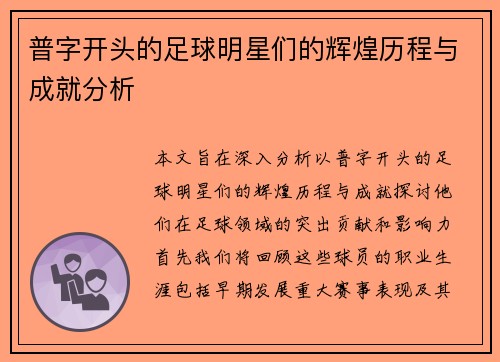 普字开头的足球明星们的辉煌历程与成就分析

本文旨在深入分析以普字开头的足球明星们的辉煌历程与成就探讨他们在足球领域的突出贡献和影响力首先我们将回顾这些球员的职业生涯包括早期发展重大赛事表现及其